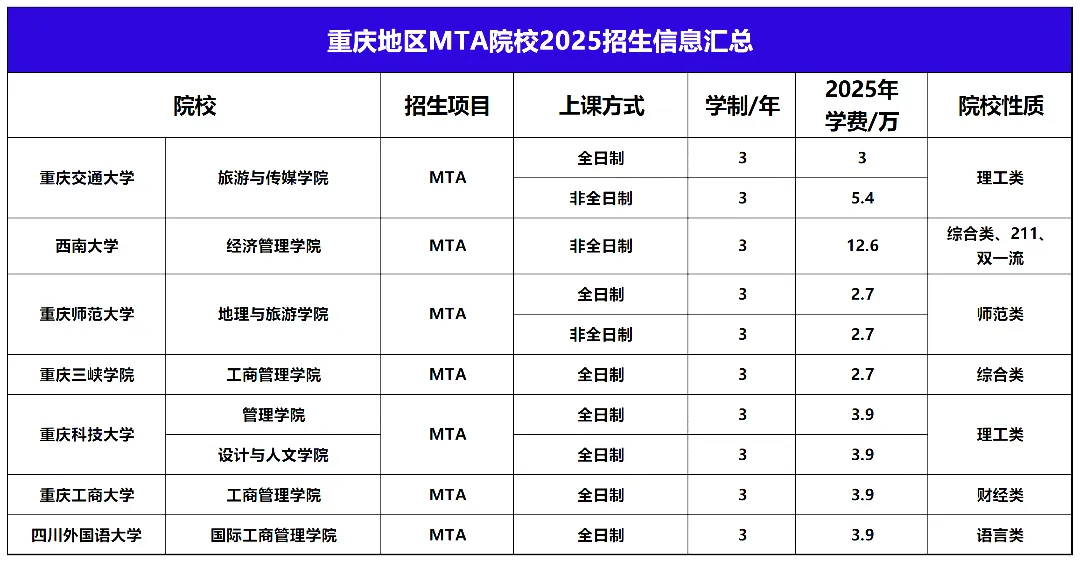 重庆地区MTA院校2025招生信息汇总

| 院校 | | 招生项目 | 上课方式 | 学制/年 | 2025年学费/万 | 院校性质 |
|---|---|---|---|---|---|---|
| 重庆交通大学 | 旅游与传媒学院 | MTA | 全日制 | 3 | 3 | 理工类 |
| | | | 非全日制 | 3 | 5.4 | |
| 西南大学 | 经济管理学院 | MTA | 非全日制 | 3 | 12.6 | 综合类、211、双一流 |
| 重庆师范大学 | 地理与旅游学院 | MTA | 全日制 | 3 | 2.7 | 师范类 |
| | | | 非全日制 | 3 | 2.7 | |
| 重庆三峡学院 | 工商管理学院 | MTA | 全日制 | 3 | 2.7 | 综合类 |
| 重庆科技大学 | 管理学院 | MTA | 全日制 | 3 | 3.9 | 理工类 |
| | 设计与人文学院 | | 全日制 | 3 | 3.9 | |
| 重庆工商大学 | 工商管理学院 | MTA | 全日制 | 3 | 3.9 | 财经类 |
| 四川外国语大学 | 国际工商管理学院 | MTA | 全日制 | 3 | 3.9 | 语言类 |